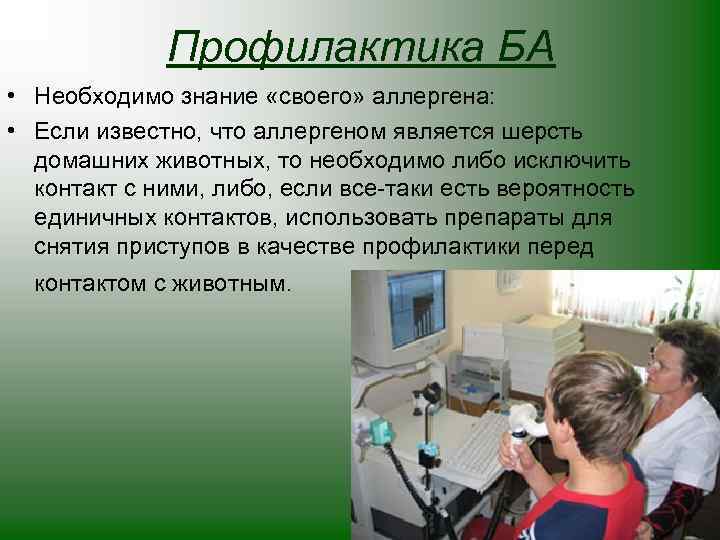 Профилактика БА

• Необходимо знание «своего» аллергена:

• Если известно, что аллергеном является шерсть домашних животных, то необходимо либо исключить контакт с ними, либо, если все-таки есть вероятность единичных контактов, использовать препараты для снятия приступов в качестве профилактики перед контактом с животным.